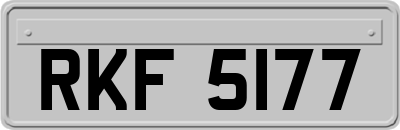 RKF 5177